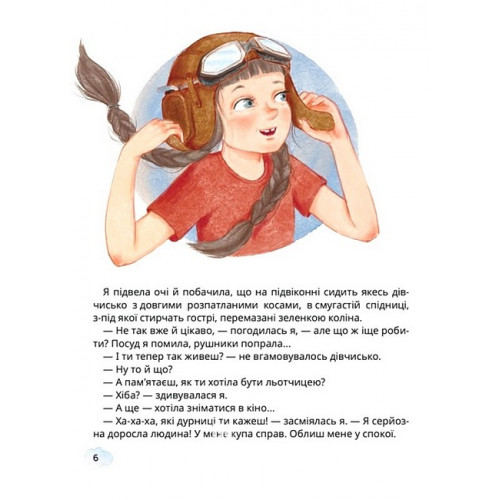 Я підвела очі й побачила, що на підвіконні сидить якесь дівчисько з довгими розпатланими косами, в смугастій спідниці, з-під якої стирчать гострі, перемазані зеленкою коліна.

— Не так вже й цікаво, — погодилась я, — але що ж іще робити? Посуд я помила, рушники попрала...

— І ти тепер так живеш? — не вгамовувалось дівчисько.

— Ну то й що?

— А пам'ятаєш, як ти хотіла бути льотчицею?

— Хіба? — здивувалася я.

— А ще — хотіла зніматися в кіно...

— Ха-ха-ха, які дурниці ти кажеш! — засміялась я. — Я серйозна доросла людина! У мене купа справ. Облиш мене у спокої.

6